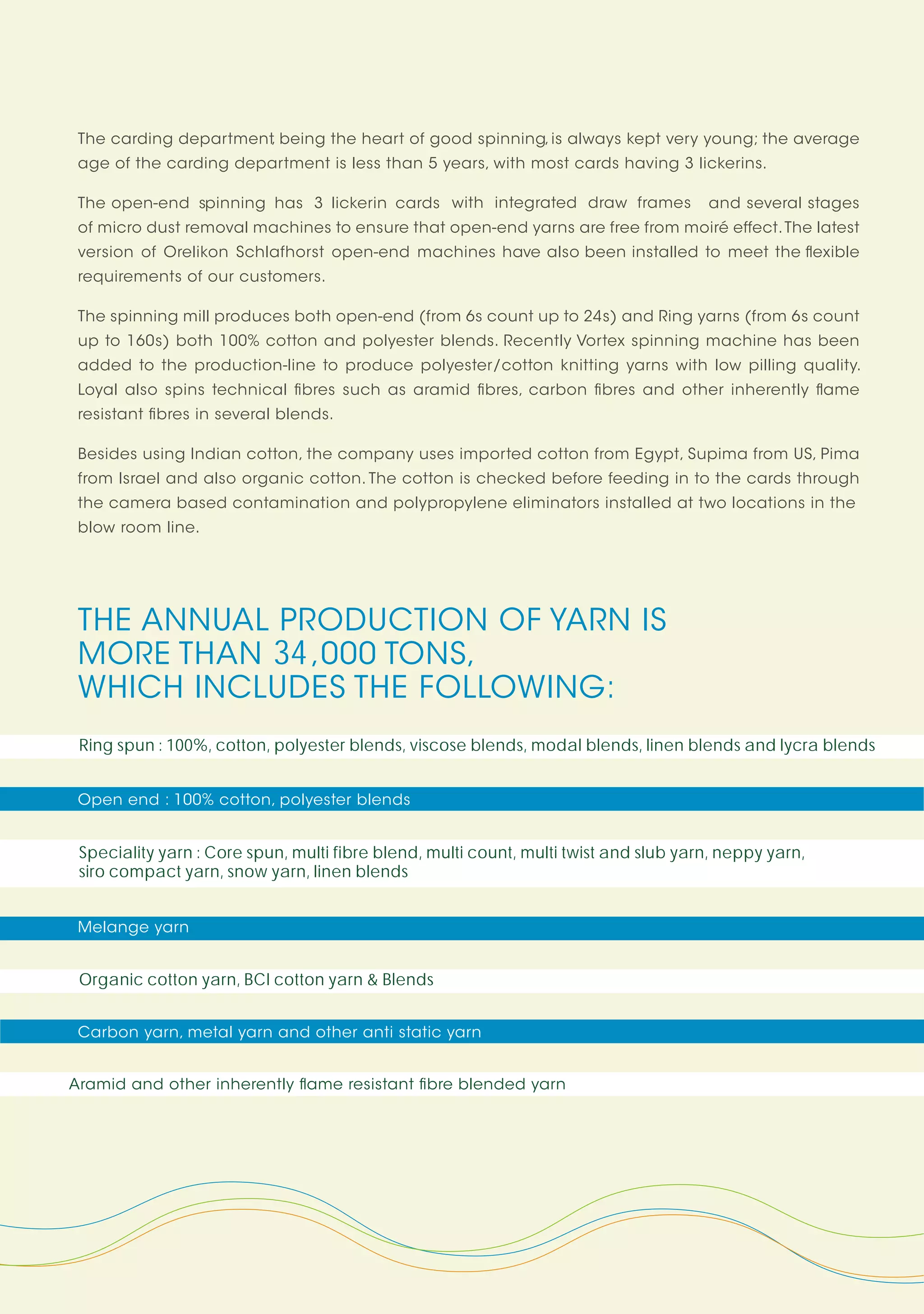 The carding department, being the heart of good spinning, is always kept very young; the average age of the carding department is less than 5 years, with most cards having 3 lickerins.

The open-end spinning has 3 lickerin cards with integrated draw frames and several stages of micro dust removal machines to ensure that open-end yarns are free from moiré effect. The latest version of Orelikon Schlafhorst open-end machines have also been installed to meet the flexible requirements of our customers.

The spinning mill produces both open-end (from 6s count up to 24s) and Ring yarns (from 6s count up to 160s) both 100% cotton and polyester blends. Recently Vortex spinning machine has been added to the production-line to produce polyester/cotton knitting yarns with low pilling quality. Loyal also spins technical fibres such as aramid fibres, carbon fibres and other inherently flame resistant fibres in several blends.

Besides using Indian cotton, the company uses imported cotton from Egypt, Supima from US, Pima from Israel and also organic cotton. The cotton is checked before feeding in to the cards through the camera based contamination and polypropylene eliminators installed at two locations in the blow room line.

THE ANNUAL PRODUCTION OF YARN IS MORE THAN 34,000 TONS, WHICH INCLUDES THE FOLLOWING:

Ring spun : 100%, cotton, polyester blends, viscose blends, modal blends, linen blends and lycra blends

Open end : 100% cotton, polyester blends

Speciality yarn : Core spun, multi fibre blend, multi count, multi twist and slub yarn, neppy yarn, siro compact yarn, snow yarn, linen blends

Melange yarn

Organic cotton yarn, BCI cotton yarn & Blends

Carbon yarn, metal yarn and other anti static yarn

Aramid and other inherently flame resistant fibre blended yarn